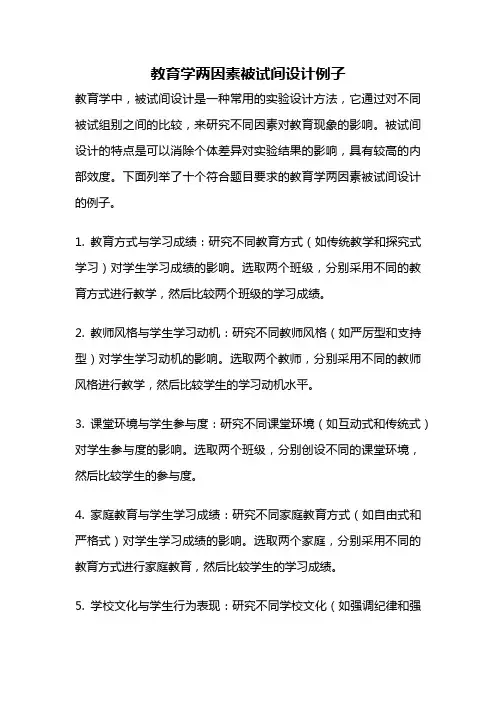 教育学两因素被试间设计例子

教育学中，被试间设计是一种常用的实验设计方法，它通过对不同被试组别之间的比较，来研究不同因素对教育现象的影响。被试间设计的特点是可以消除个体差异对实验结果的影响，具有较高的内部效度。下面列举了十个符合题目要求的教育学两因素被试间设计的例子。

1. 教育方式与学习成绩：研究不同教育方式（如传统教学和探究式学习）对学生学习成绩的影响。选取两个班级，分别采用不同的教育方式进行教学，然后比较两个班级的学习成绩。

2. 教师风格与学生学习动机：研究不同教师风格（如严厉型和支持型）对学生学习动机的影响。选取两个教师，分别采用不同的教师风格进行教学，然后比较学生的学习动机水平。

3. 课堂环境与学生参与度：研究不同课堂环境（如互动式和传统式）对学生参与度的影响。选取两个班级，分别创设不同的课堂环境，然后比较学生的参与度。

4. 家庭教育与学生学习成绩：研究不同家庭教育方式（如自由式和严格式）对学生学习成绩的影响。选取两个家庭，分别采用不同的教育方式进行家庭教育，然后比较学生的学习成绩。

5. 学校文化与学生行为表现：研究不同学校文化（如强调纪律和强